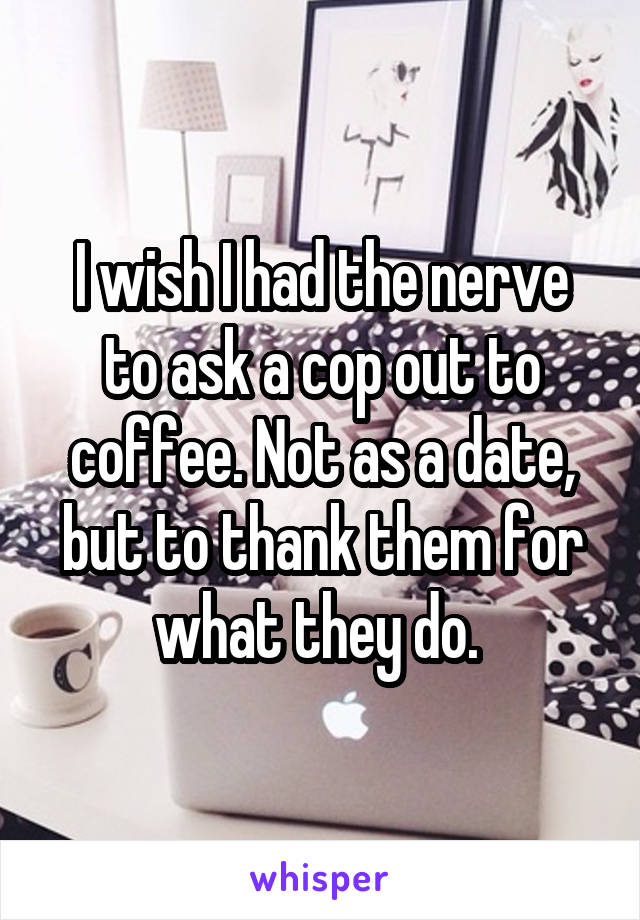 I wish I had the nerve to ask a cop out to coffee. Not as a date, but to thank them for what they do.

C

whisper